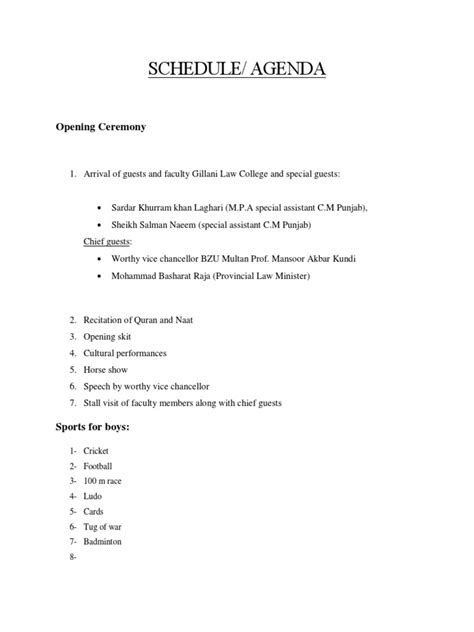 SCHEDULE/ AGENDA

Opening Ceremony

1. Arrival of guests and faculty Gillani Law College and special guests:

- Sardar Khurram khan Laghari (M.P.A special assistant C.M Punjab),
- Sheikh Salman Naeem (special assistant C.M Punjab)

Chief guests:

- Worthy vice chancellor BZU Multan Prof. Mansoor Akbar Kundi
- Mohammad Basharat Raja (Provincial Law Minister)

2. Recitation of Quran and Naat
3. Opening skit
4. Cultural performances
5. Horse show
6. Speech by worthy vice chancellor
7. Stall visit of faculty members along with chief guests

Sports for boys:

1- Cricket
2- Football
3- 100 m race
4- Ludo
5- Cards
6- Tug of war
7- Badminton
8-